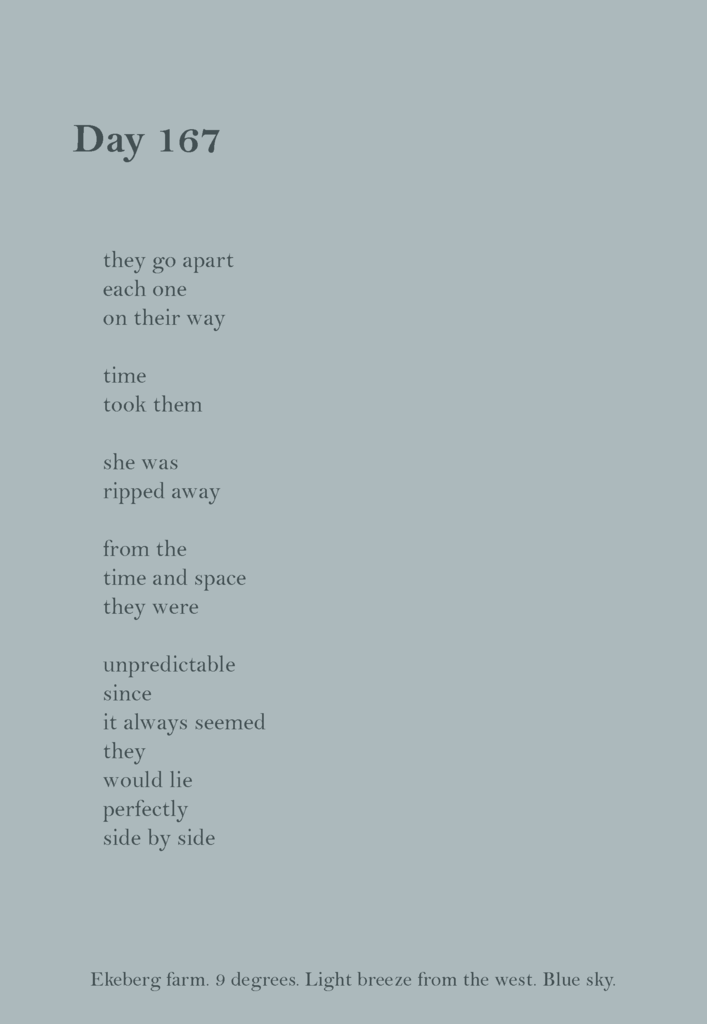 Day 167

they go apart
each one
on their way

time
took them

she was
ripped away

from the
time and space
they were

unpredictable
since
it always seemed
they
would lie
perfectly
side by side

Ekeberg farm. 9 degrees. Light breeze from the west. Blue sky.